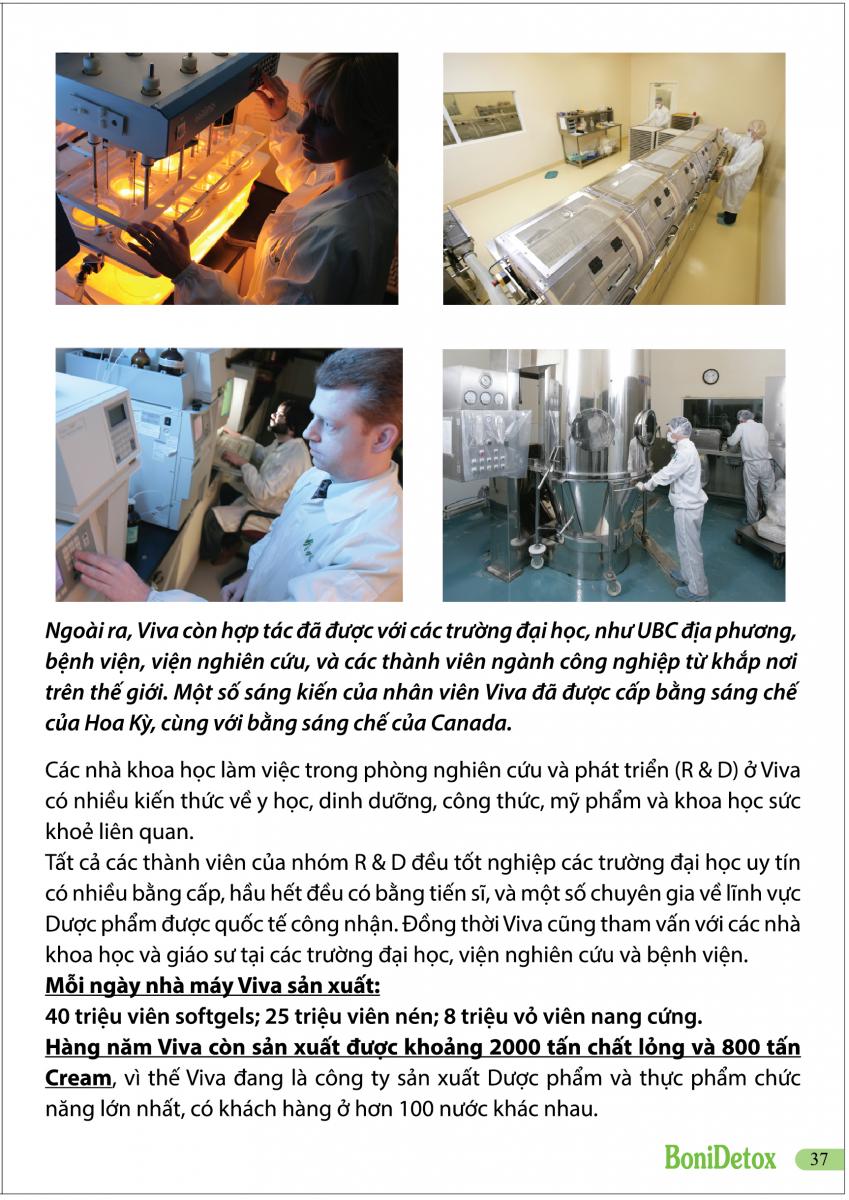 Ngoài ra, Viva còn hợp tác đã được với các trường đại học, như UBC địa phương, bệnh viện, viện nghiên cứu, và các thành viên ngành công nghiệp từ khắp nơi trên thế giới. Một số sáng kiến của nhân viên Viva đã được cấp bằng sáng chế của Hoa Kỳ, cùng với bằng sáng chế của Canada.

Các nhà khoa học làm việc trong phòng nghiên cứu và phát triển (R & D) ở Viva có nhiều kiến thức về y học, dinh dưỡng, công thức, mỹ phẩm và khoa học sức khoẻ liên quan.
Tất cả các thành viên của nhóm R & D đều tốt nghiệp các trường đại học uy tín có nhiều bằng cấp, hầu hết đều có bằng tiến sĩ, và một số chuyên gia về lĩnh vực Dược phẩm được quốc tế công nhận. Đồng thời Viva cũng tham vấn với các nhà khoa học và giáo sư tại các trường đại học, viện nghiên cứu và bệnh viện.
Mỗi ngày nhà máy Viva sản xuất:
40 triệu viên softgels; 25 triệu viên nén; 8 triệu vỏ viên nang cứng.
Hàng năm Viva còn sản xuất được khoảng 2000 tấn chất lỏng và 800 tấn Cream, vì thế Viva đang là công ty sản xuất Dược phẩm và thực phẩm chức năng lớn nhất, có khách hàng ở hơn 100 nước khác nhau.

BoniDetox 37